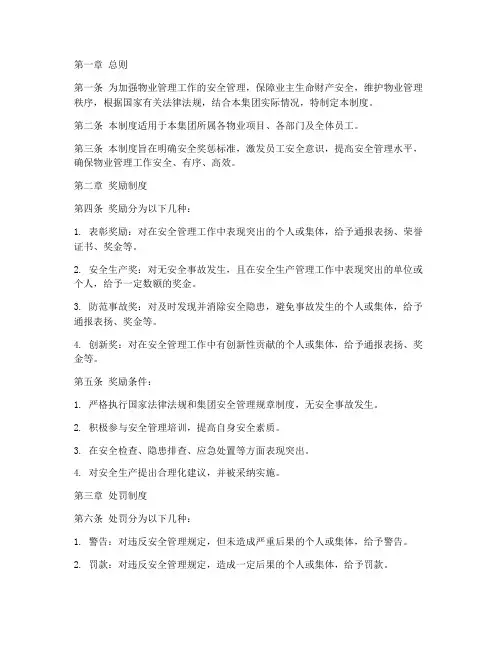 第一章 总则

第一条 为加强物业管理工作的安全管理，保障业主生命财产安全，维护物业管理秩序，根据国家有关法律法规，结合本集团实际情况，特制定本制度。

第二条 本制度适用于本集团所属各物业项目、各部门及全体员工。

第三条 本制度旨在明确安全奖惩标准，激发员工安全意识，提高安全管理水平，确保物业管理工作安全、有序、高效。

第二章 奖励制度

第四条 奖励分为以下几种：

1. 表彰奖励：对在安全管理工作中表现突出的个人或集体，给予通报表扬、荣誉证书、奖金等。

2. 安全生产奖：对无安全事故发生，且在安全生产管理工作中表现突出的单位或个人，给予一定数额的奖金。

3. 防范事故奖：对及时发现并消除安全隐患，避免事故发生的个人或集体，给予通报表扬、奖金等。

4. 创新奖：对在安全管理工作中有创新性贡献的个人或集体，给予通报表扬、奖金等。

第五条 奖励条件：

1. 严格执行国家法律法规和集团安全管理规章制度，无安全事故发生。

2. 积极参与安全管理培训，提高自身安全素质。

3. 在安全检查、隐患排查、应急处置等方面表现突出。

4. 对安全生产提出合理化建议，并被采纳实施。

第三章 处罚制度

第六条 处罚分为以下几种：

1. 警告：对违反安全管理规定，但未造成严重后果的个人或集体，给予警告。

2. 罚款：对违反安全管理规定，造成一定后果的个人或集体，给予罚款。